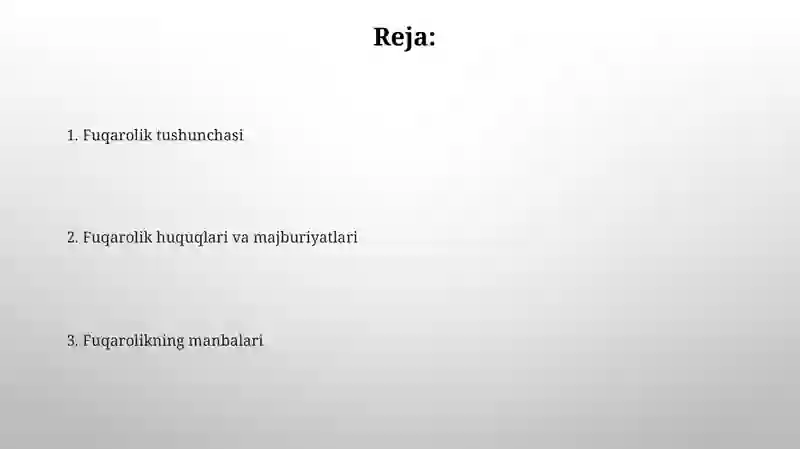 Reja:

1. Fuqarolik tushunchasi

2. Fuqarolik huquqlari va majburiyatlari

3. Fuqarolikning manbalari